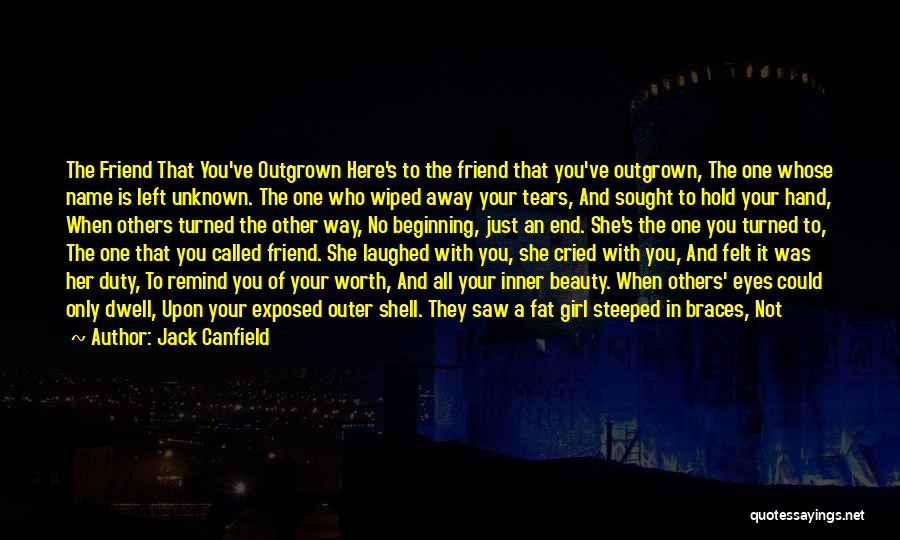 The Friend That You've Outgrown Here's to the friend that you've outgrown, The one whose name is left unknown. The one who wiped away your tears, And sought to hold your hand, When others turned the other way, No beginning, just an end. She's the one you turned to, The one that you called friend. She laughed with you, she cried with you, And felt it was her duty, To remind you of your worth, And all your inner beauty. When others' eyes could only dwell, Upon your exposed outer shell. They saw a fat girl steeped in braces, Not

~ Author: Jack Canfield

quotessayings.net